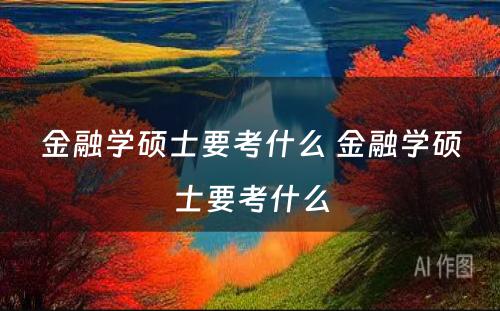 金融学硕士要考什么 金融学硕士要考什么

AI 作图